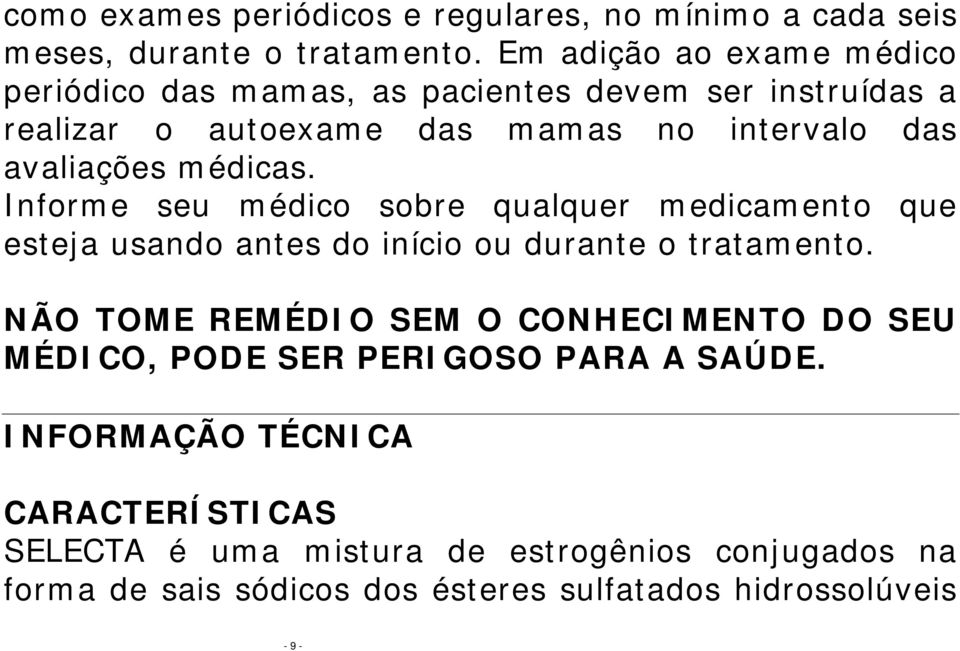 como exames periódicos e regulares, no mínimo a cada seis meses, durante o tratamento. Em adição ao exame médico periódico das mamas, as pacientes devem ser instruídas a realizar o autoexame das mamas no intervalo das avaliações médicas.
Informe seu médico sobre qualquer medicamento que esteja usando antes do início ou durante o tratamento.

NÃO TOME REMÉDIO SEM O CONHECIMENTO DO SEU MÉDICO, PODE SER PERIGOSO PARA A SAÚDE.

INFORMAÇÃO TÉCNICA

CARACTERÍSTICAS
SELECTA é uma mistura de estrogênios conjugados na forma de sais sódicos dos ésteres sulfatados hidrossolúveis

- 9 -